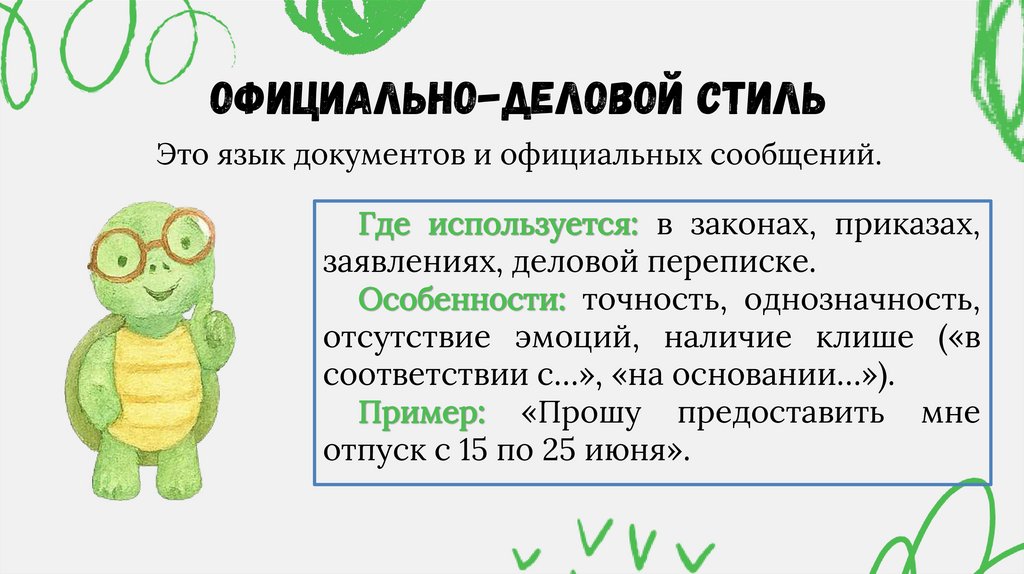 ОФИЦИАЛЬНО-ДЕЛОВОЙ СТИЛЬ

Это язык документов и официальных сообщений.

Где используется: в законах, приказах, заявлениях, деловой переписке.

Особенности: точность, однозначность, отсутствие эмоций, наличие клише («в соответствии с...», «на основании...»).

Пример: «Прошу предоставить мне отпуск с 15 по 25 июня».